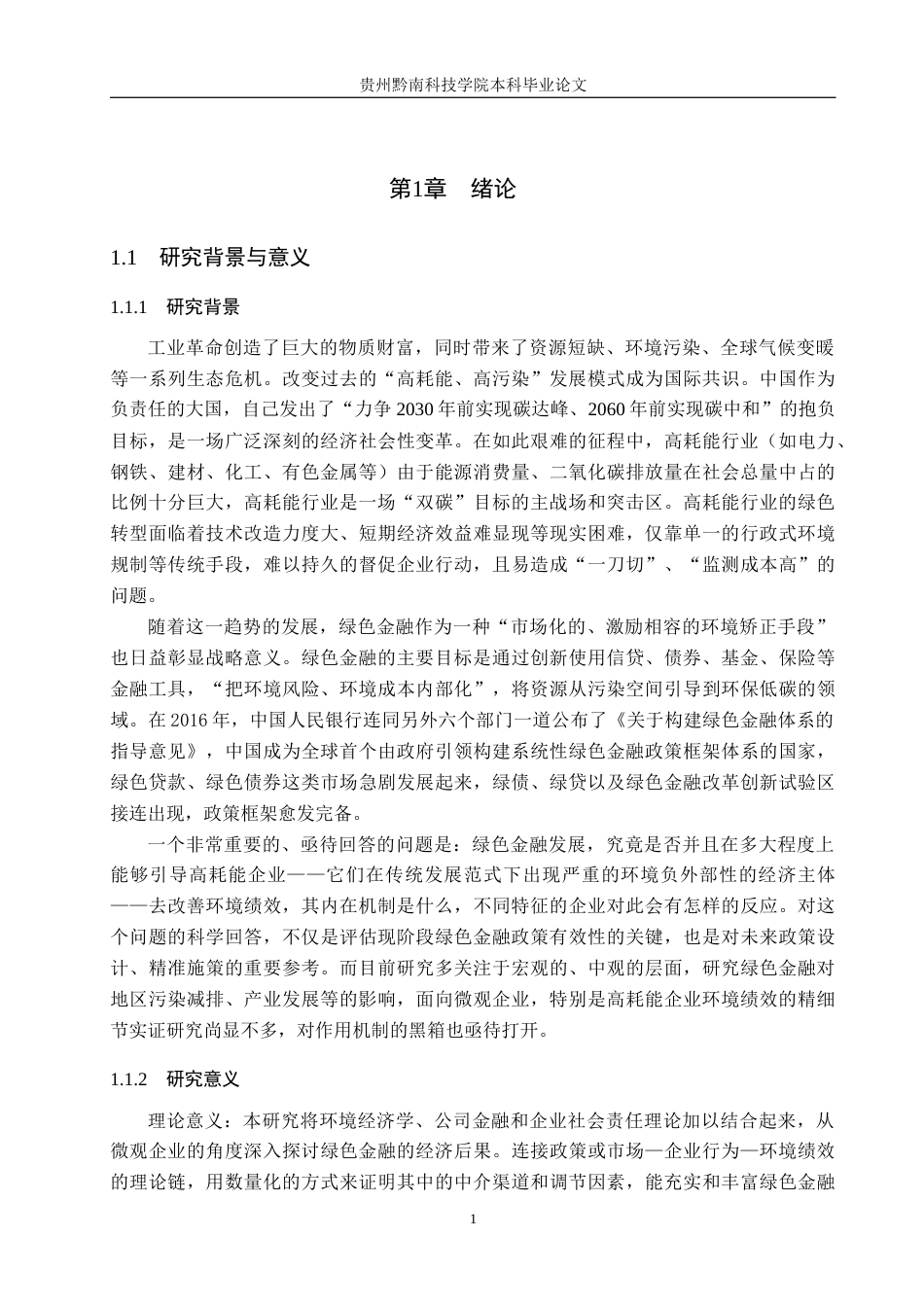 贵州黔南科技学院本科毕业论文

第1章 绪论

1.1 研究背景与意义

1.1.1 研究背景

工业革命创造了巨大的物质财富，同时带来了资源短缺、环境污染、全球气候变暖等一系列生态危机。改变过去的“高耗能、高污染”发展模式成为国际共识。中国作为负责任的大国，自己发出了“力争2030年前实现碳达峰、2060年前实现碳中和”的抱负目标，是一场广泛深刻的经济社会性变革。在如此艰难的征程中，高耗能行业（如电力、钢铁、建材、化工、有色金属等）由于能源消费量、二氧化碳排放量在社会总量中占的比例十分巨大，高耗能行业是一场“双碳”目标的主战场和突击区。高耗能行业的绿色转型面临着技术改造力度大、短期经济效益难显现等现实困难，仅靠单一的行政式环境规制等传统手段，难以持久的督促企业行动，且易造成“一刀切”、“监测成本高”的问题。

随着这一趋势的发展，绿色金融作为一种“市场化的、激励相容的环境矫正手段”也日益彰显战略意义。绿色金融的主要目标是通过创新使用信贷、债券、基金、保险等金融工具，“把环境风险、环境成本内部化”，将资源从污染空间引导到环保低碳的领域。在2016年，中国人民银行连同另外六个部门一道公布了《关于构建绿色金融体系的指导意见》，中国成为全球首个由政府引领构建系统性绿色金融政策框架体系的国家，绿色贷款、绿色债券这类市场急剧发展起来，绿债、绿贷以及绿色金融改革创新试验区接连出现，政策框架愈发完备。

一个非常重要的、亟待回答的问题是：绿色金融发展，究竟是否并且在多大程度上能够引导高耗能企业——它们在传统发展范式下出现严重的环境负外部性的经济主体——去改善环境绩效，其内在机制是什么，不同特征的企业对此会有怎样的反应。对这个问题的科学回答，不仅是评估现阶段绿色金融政策有效性的关键，也是对未来政策设计、精准施策的重要参考。而目前研究多关注于宏观的、中观的层面，研究绿色金融对地区污染减排、产业发展等的影响，面向微观企业，特别是高耗能企业环境绩效的精细节实证研究尚显不多，对作用机制的黑箱也亟待打开。

1.1.2 研究意义

理论意义：本研究将环境经济学、公司金融和企业社会责任理论加以结合起来，从微观企业的角度深入探讨绿色金融的经济后果。连接政策或市场—企业行为—环境绩效的理论链，用数量化的方式来证明其中的中介渠道和调节因素，能充实和丰富绿色金融

1